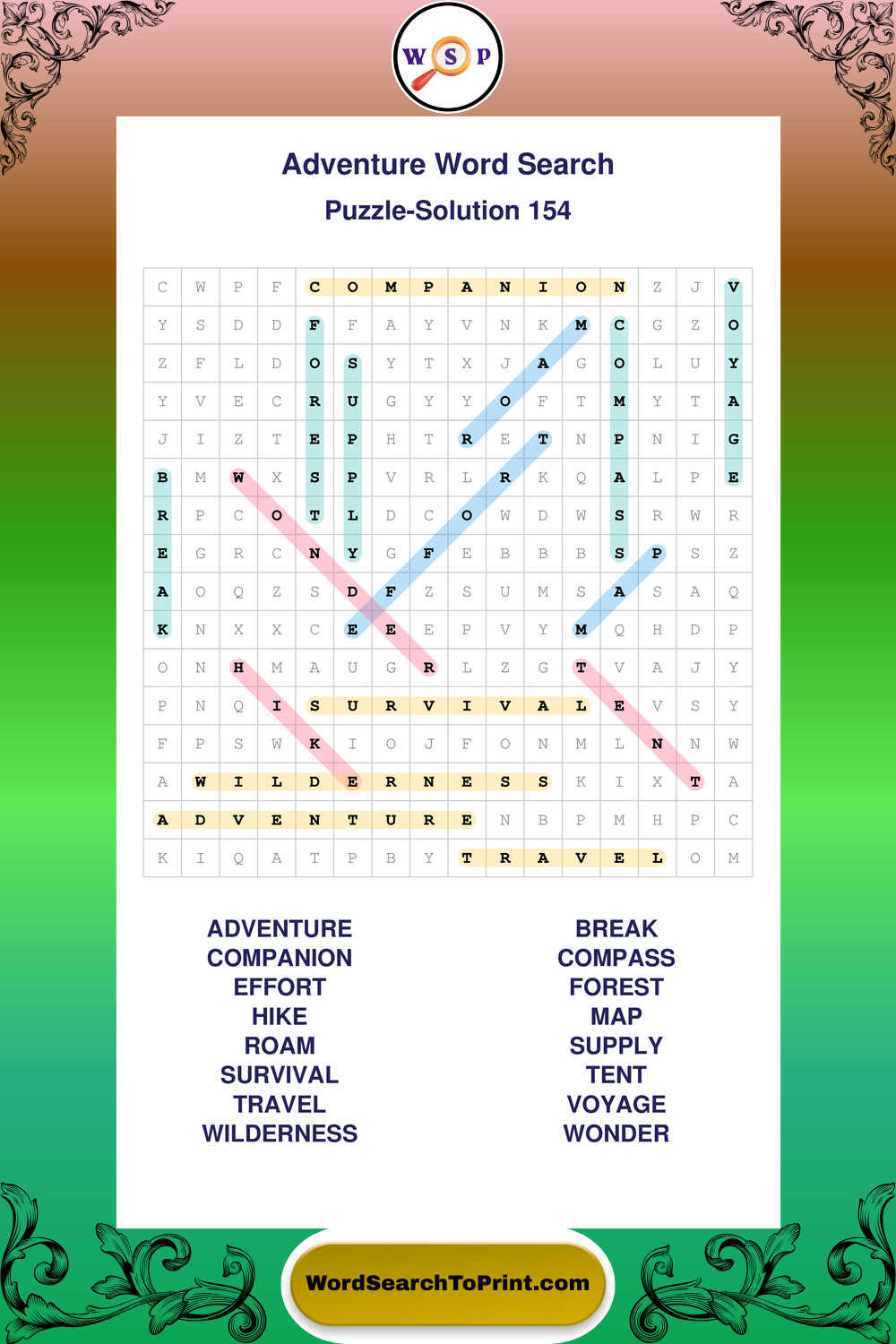 W S P

Adventure Word Search

Puzzle-Solution 154

| C | W | P | F | C | O | M | P | A | N | I | O | N | Z | J | V |
|---|---|---|---|---|---|---|---|---|---|---|---|---|---|---|---|
| Y | S | D | D | F | F | A | Y | V | N | K | M | C | G | Z | O |
| Z | F | L | D | O | S | Y | T | X | J | A | G | O | L | U | Y |
| Y | V | E | C | R | U | G | Y | Y | O | F | T | M | Y | T | A |
| J | I | Z | T | E | P | H | T | R | E | T | N | P | N | I | G |
| B | M | W | X | S | P | V | R | L | R | K | Q | A | L | P | E |
| R | P | C | O | T | L | D | C | O | W | D | W | S | R | W | R |
| E | G | R | C | N | Y | G | F | E | B | B | B | S | P | S | Z |
| A | O | Q | Z | S | D | F | Z | S | U | M | S | A | S | A | Q |
| K | N | X | X | C | E | E | E | P | V | Y | M | Q | H | D | P |
| O | N | H | M | A | U | G | R | L | Z | G | T | V | A | J | Y |
| P | N | Q | I | S | U | R | V | I | V | A | L | E | V | S | Y |
| F | P | S | W | K | I | O | J | F | O | N | M | L | N | N | W |
| A | W | I | L | D | E | R | N | E | S | S | K | I | X | T | A |
| A | D | V | E | N | T | U | R | E | N | B | P | M | H | P | C |
| K | I | Q | A | T | P | B | Y | T | R | A | V | E | L | O | M |

ADVENTURE
COMPANION
EFFORT
HIKE
ROAM
SURVIVAL
TRAVEL
WILDERNESS

BREAK
COMPASS
FOREST
MAP
SUPPLY
TENT
VOYAGE
WONDER

WordSearchToPrint.com